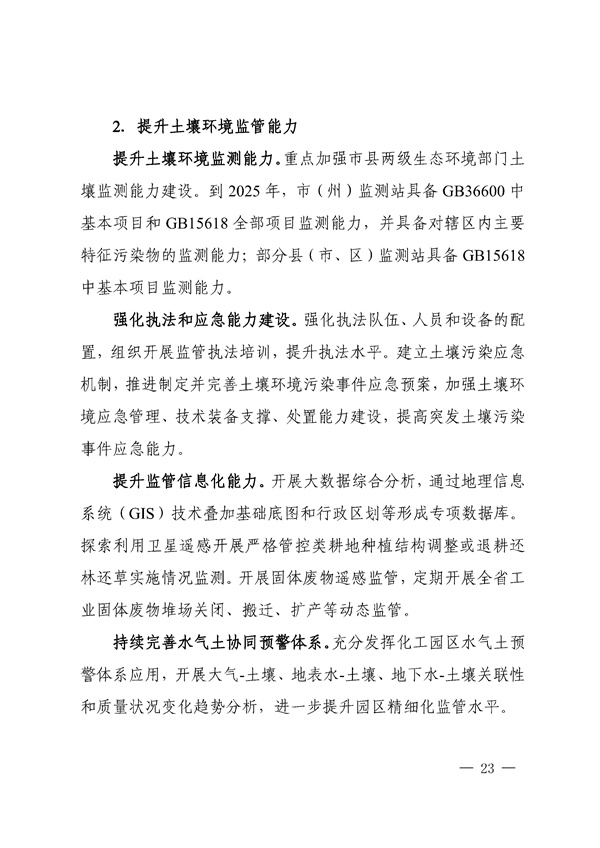 2. 提升土壤环境监管能力

提升土壤环境监测能力。重点加强市县两级生态环境部门土壤监测能力建设。到 2025 年，市（州）监测站具备 GB36600 中基本项目和 GB15618 全部项目监测能力，并具备对辖区内主要特征污染物的监测能力；部分县（市、区）监测站具备 GB15618 中基本项目监测能力。

强化执法和应急能力建设。强化执法队伍、人员和设备的配置，组织开展监管执法培训，提升执法水平。建立土壤污染应急机制，推进制定并完善土壤环境污染事件应急预案，加强土壤环境应急管理、技术装备支撑、处置能力建设，提高突发土壤污染事件应急能力。

提升监管信息化能力。开展大数据综合分析，通过地理信息系统（GIS）技术叠加基础底图和行政区划等形成专项数据库。探索利用卫星遥感开展严格管控类耕地种植结构调整或退耕还林还草实施情况监测。开展固体废物遥感监管，定期开展全省工业固体废物堆场关闭、搬迁、扩产等动态监管。

持续完善水气土协同预警体系。充分发挥化工园区水气土预警体系应用，开展大气-土壤、地表水-土壤、地下水-土壤关联性和质量状况变化趋势分析，进一步提升园区精细化监管水平。

— 23 —